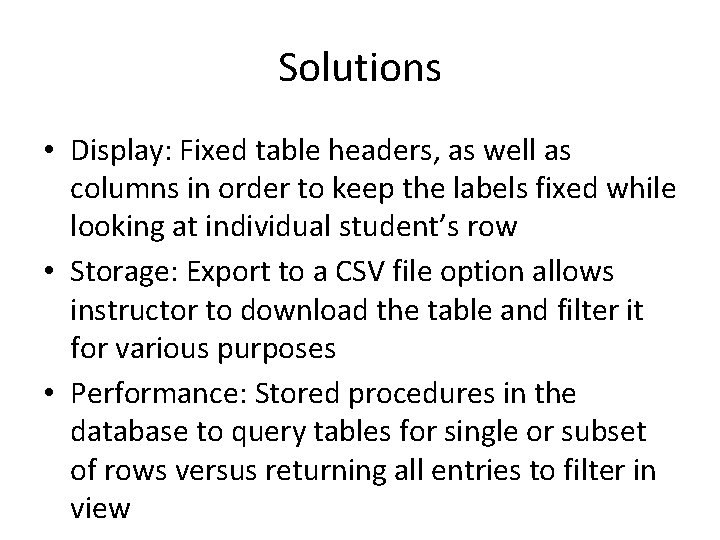 Solutions

• Display: Fixed table headers, as well as columns in order to keep the labels fixed while looking at individual student's row
• Storage: Export to a CSV file option allows instructor to download the table and filter it for various purposes
• Performance: Stored procedures in the database to query tables for single or subset of rows versus returning all entries to filter in view